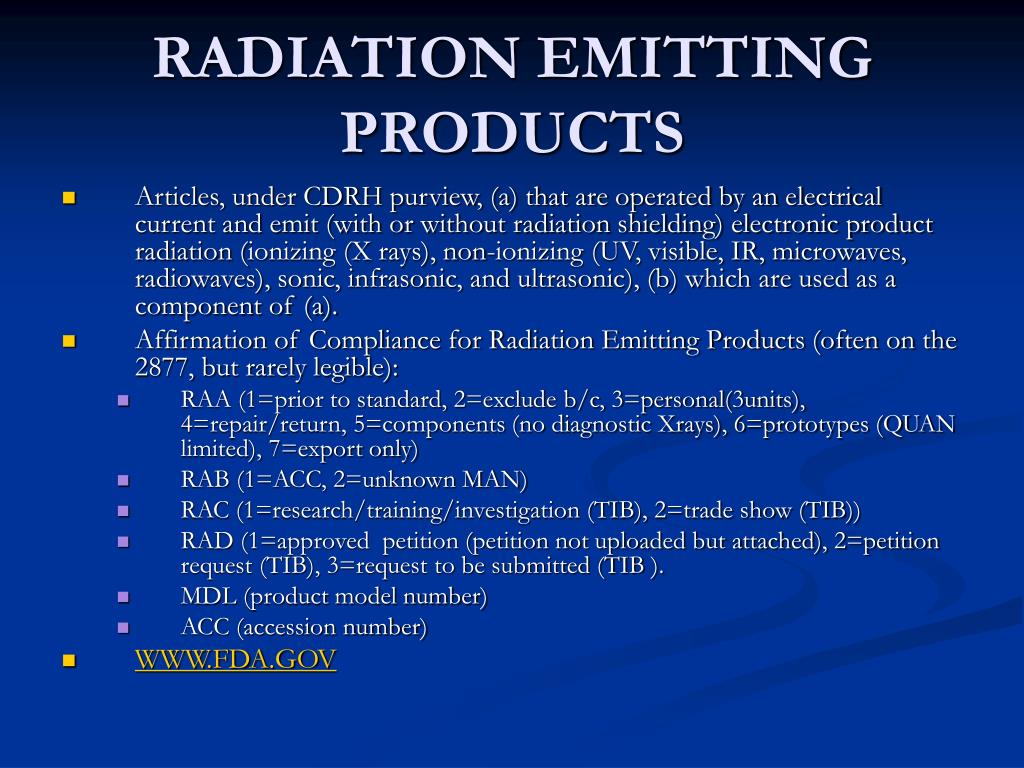 RADIATION EMITTING PRODUCTS

- Articles, under CDRH purview, (a) that are operated by an electrical current and emit (with or without radiation shielding) electronic product radiation (ionizing (X rays), non-ionizing (UV, visible, IR, microwaves, radiowaves), sonic, infrasonic, and ultrasonic), (b) which are used as a component of (a).
- Affirmation of Compliance for Radiation Emitting Products (often on the 2877, but rarely legible):
  - RAA (1=prior to standard, 2=exclude b/c, 3=personal(3units), 4=repair/return, 5=components (no diagnostic Xrays), 6=prototypes (QUAN limited), 7=export only)
  - RAB (1=ACC, 2=unknown MAN)
  - RAC (1=research/training/investigation (TIB), 2=trade show (TIB))
  - RAD (1=approved petition (petition not uploaded but attached), 2=petition request (TIB), 3=request to be submitted (TIB ).
  - MDL (product model number)
  - ACC (accession number)
- WWW.FDA.GOV